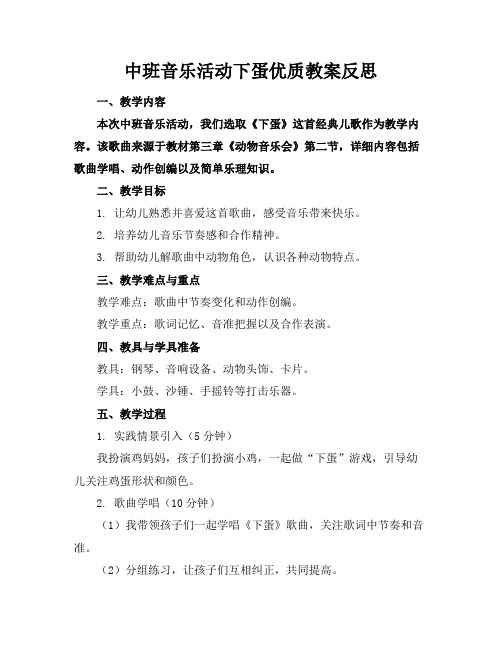 中班音乐活动下蛋优质教案反思

一、教学内容

本次中班音乐活动，我们选取《下蛋》这首经典儿歌作为教学内容。该歌曲来源于教材第三章《动物音乐会》第二节，详细内容包括歌曲学唱、动作创编以及简单乐理知识。

二、教学目标

1. 让幼儿熟悉并喜爱这首歌曲，感受音乐带来快乐。

2. 培养幼儿音乐节奏感和合作精神。

3. 帮助幼儿解歌曲中动物角色，认识各种动物特点。

三、教学难点与重点

教学难点：歌曲中节奏变化和动作创编。

教学重点：歌词记忆、音准把握以及合作表演。

四、教具与学具准备

教具：钢琴、音响设备、动物头饰、卡片。

学具：小鼓、沙锤、手摇铃等打击乐器。

五、教学过程

1. 实践情景引入（5 分钟）

我扮演鸡妈妈，孩子们扮演小鸡，一起做“下蛋”游戏，引导幼儿关注鸡蛋形状和颜色。

2. 歌曲学唱（10 分钟）

（1）我带领孩子们一起学唱《下蛋》歌曲，关注歌词中节奏和音准。

（2）分组练习，让孩子们互相纠正，共同提高。